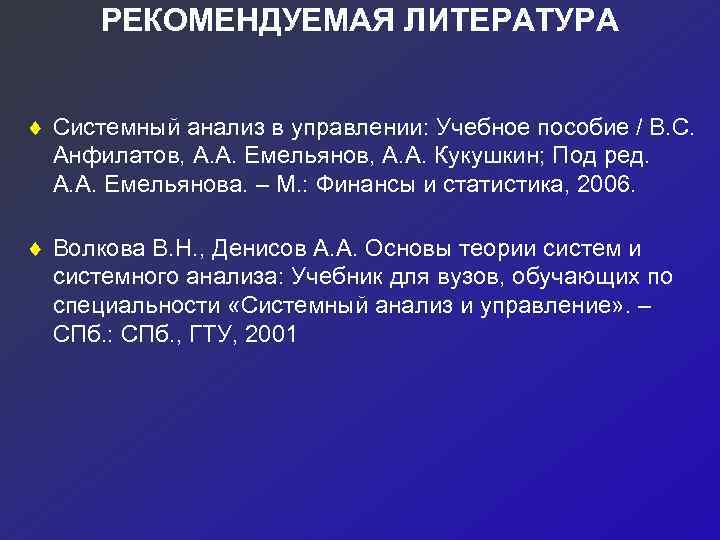 РЕКОМЕНДУЕМАЯ ЛИТЕРАТУРА

♦ Системный анализ в управлении: Учебное пособие / В.С. Анфилатов, А.А. Емельянов, А.А. Кукушкин; Под ред. А.А. Емельянова. – М.: Финансы и статистика, 2006.

♦ Волкова В.Н., Денисов А.А. Основы теории систем и системного анализа: Учебник для вузов, обучающих по специальности «Системный анализ и управление». – СПб.: СПб., ГТУ, 2001